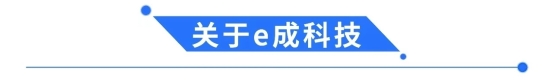 关于e成科技